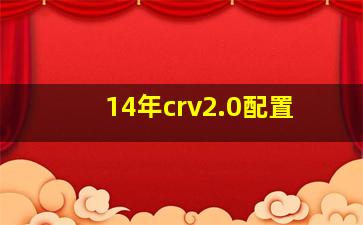 14年crv2.0配置